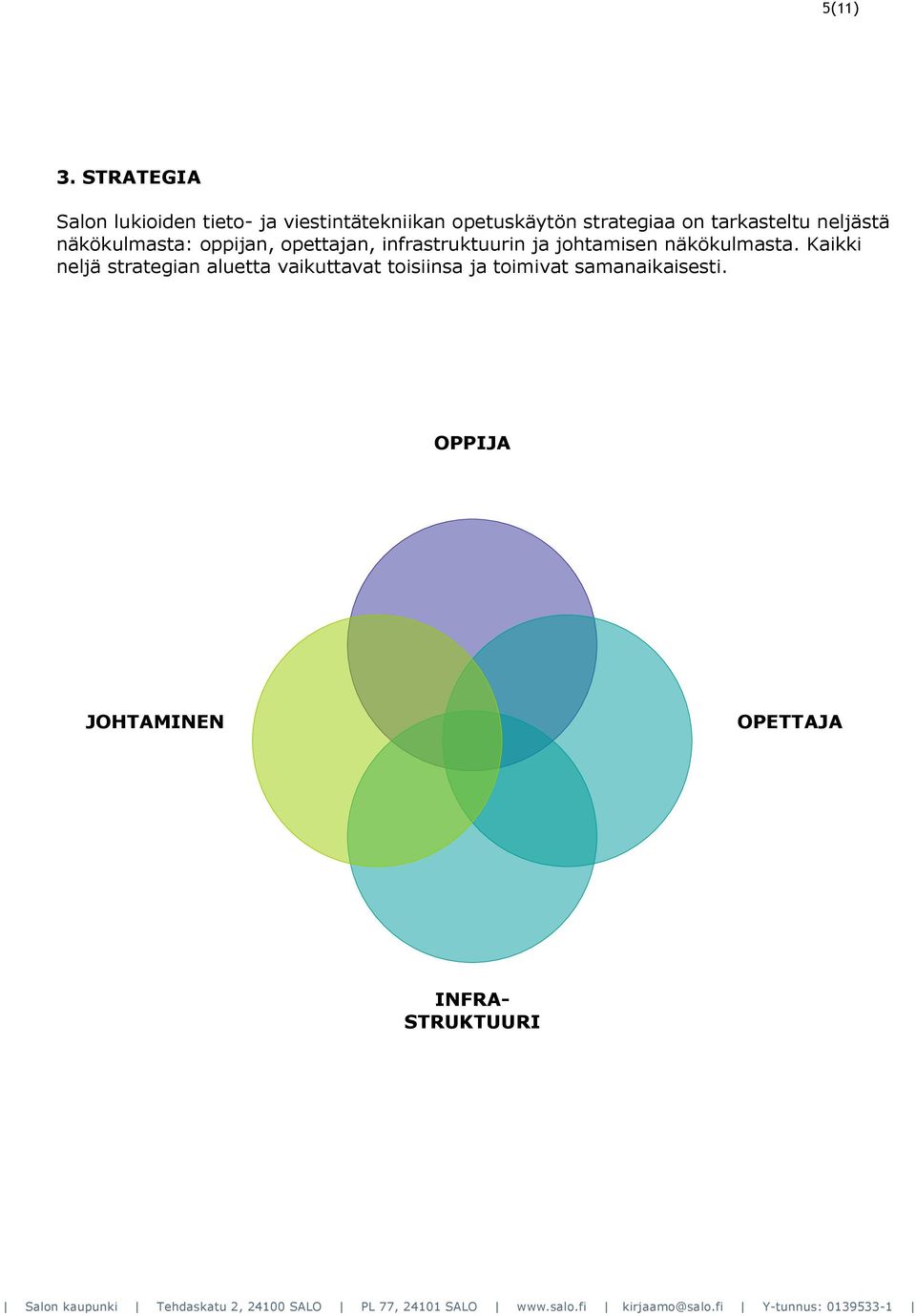 5(11)

3. STRATEGIA

Salon lukioiden tieto- ja viestintätekniikan opetuskäytön strategiaa on tarkasteltu neljästä näkökulmasta: oppijan, opettajan, infrastruktuurin ja johtamisen näkökulmasta. Kaikki neljä strategian aluetta vaikuttavat toisiinsa ja toimivat samanaikaisesti.

OPPIJA

JOHTAMINEN

OPETTAJA

INFRASTRUKTUURI

| Salon kaupunki | Tehdaskatu 2, 24100 SALO | PL 77, 24101 SALO | www.salo.fi | kirjaamo@salo.fi | Y-tunnus: 0139533-1 |